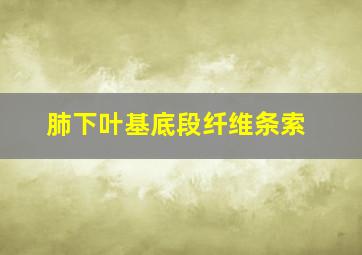 肺下叶基底段纤维条索